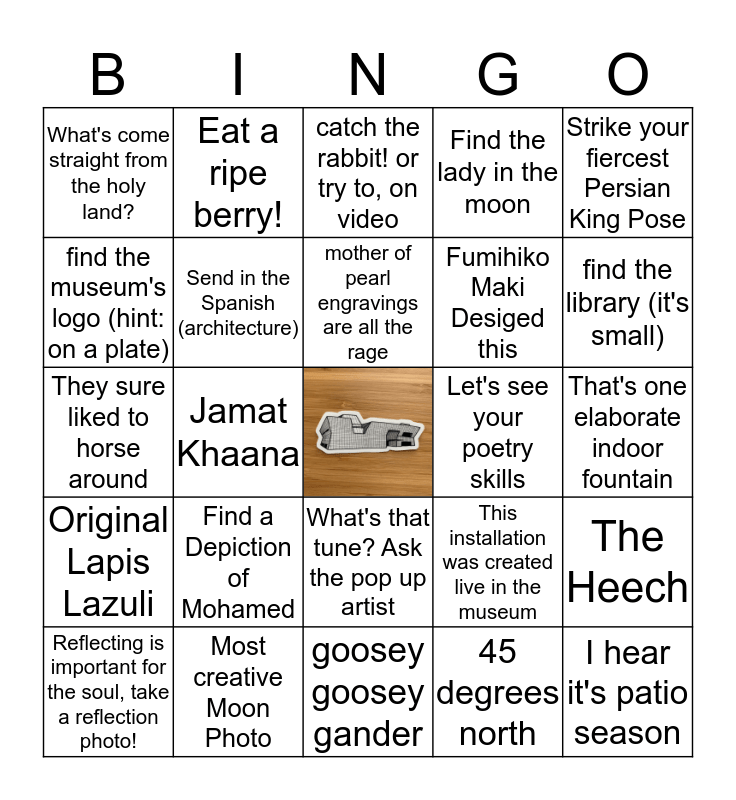 | B | I | N | G | O |
|---|---|---|---|---|
| What's come straight from the holy land? | Eat a ripe berry! | catch the rabbit! or try to, on video | Find the lady in the moon | Strike your fiercest Persian King Pose |
| find the museum's logo (hint: on a plate) | Send in the Spanish (architecture) | mother of pearl engravings are all the rage | Fumihiko Maki Desiged this | find the library (it's small) |
| They sure liked to horse around | Jamat Khaana | | Let's see your poetry skills | That's one elaborate indoor fountain |
| Original Lapis Lazuli | Find a Depiction of Mohamed | What's that tune? Ask the pop up artist | This installation was created live in the museum | The Heech |
| Reflecting is important for the soul, take a reflection photo! | Most creative Moon Photo | goosey goosey gander | 45 degrees north | I hear it's patio season |